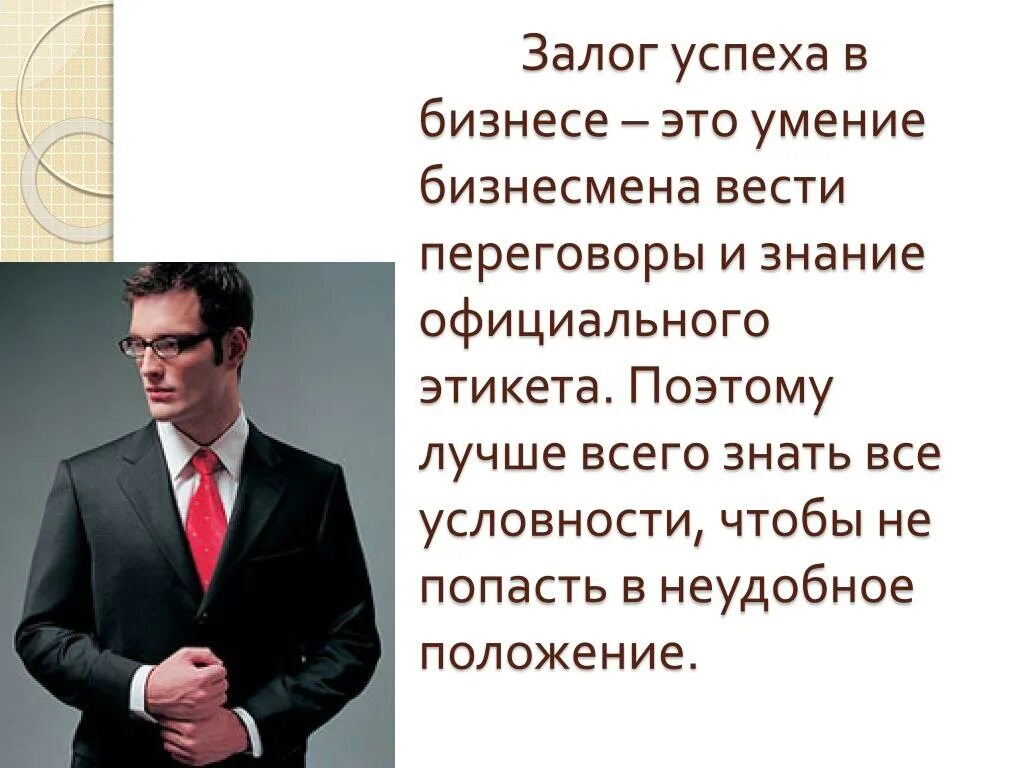 Залог успеха в бизнесе – это умение бизнесмена вести переговоры и знание официального этикета. Поэтому лучше всего знать все условности, чтобы не попасть в неудобное положение.